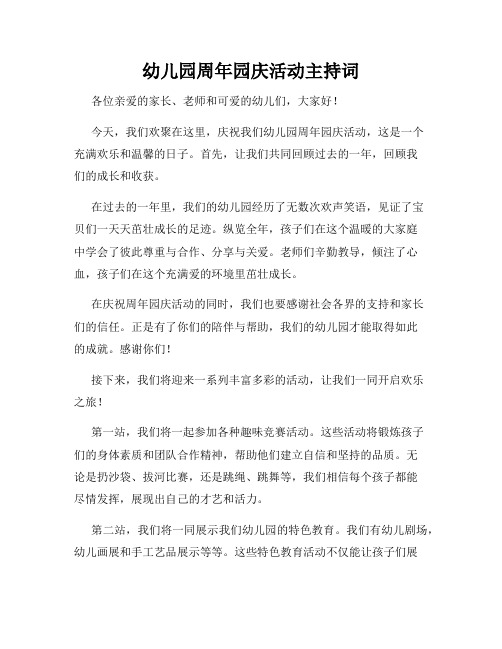 幼儿园周年园庆活动主持词

各位亲爱的家长、老师和可爱的幼儿们，大家好！

今天，我们欢聚在这里，庆祝我们幼儿园周年园庆活动，这是一个充满欢乐和温馨的日子。首先，让我们共同回顾过去的一年，回顾我们的成长和收获。

在过去的一年里，我们的幼儿园经历了无数次欢声笑语，见证了宝贝们一天天茁壮成长的足迹。纵览全年，孩子们在这个温暖的大家庭中学会了彼此尊重与合作、分享与关爱。老师们辛勤教导，倾注了心血，孩子们在这个充满爱的环境里茁壮成长。

在庆祝周年园庆活动的同时，我们也要感谢社会各界的支持和家长们的信任。正是有了你们的陪伴与帮助，我们的幼儿园才能取得如此的成就。感谢你们！

接下来，我们将迎来一系列丰富多彩的活动，让我们一同开启欢乐之旅！

第一站，我们将一起参加各种趣味竞赛活动。这些活动将锻炼孩子们的身体素质和团队合作精神，帮助他们建立自信和坚持的品质。无论是扔沙袋、拔河比赛，还是跳绳、跳舞等，我们相信每个孩子都能尽情发挥，展现出自己的才艺和活力。

第二站，我们将一同展示我们幼儿园的特色教育。我们有幼儿剧场，幼儿画展和手工艺品展示等等。这些特色教育活动不仅能让孩子们展